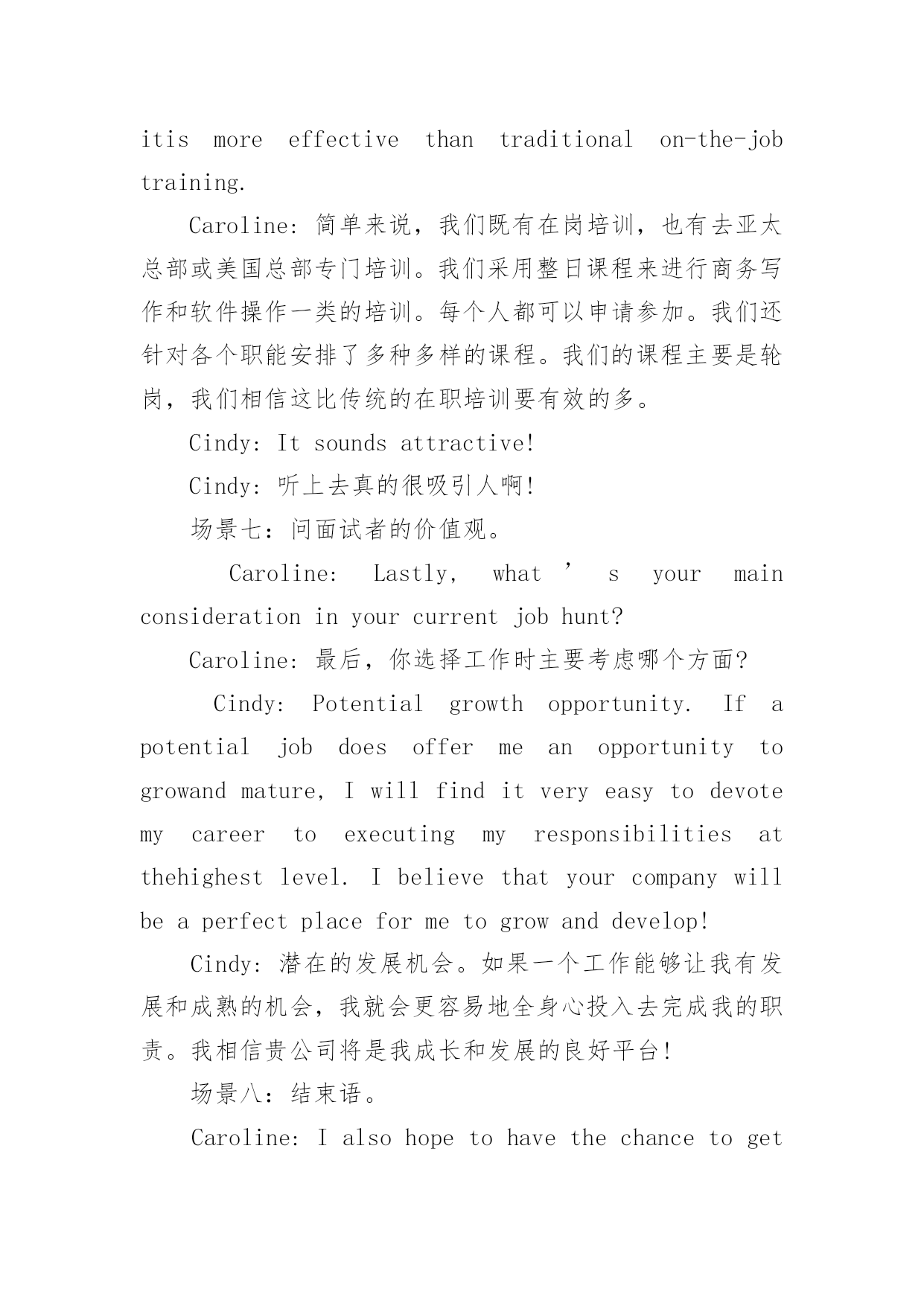 itis more effective than traditional on-the-job training.

Caroline: 简单来说，我们既有在岗培训，也有去亚太总部或美国总部专门培训。我们采用整日课程来进行商务写作和软件操作一类的培训。每个人都可以申请参加。我们还针对各个职能安排了多种多样的课程。我们的课程主要是轮岗，我们相信这比传统的在职培训要有效的多。

Cindy: It sounds attractive!

Cindy: 听上去真的很吸引人啊!

场景七：问面试者的价值观。

Caroline: Lastly, what ’ s your main consideration in your current job hunt?

Caroline: 最后，你选择工作时主要考虑哪个方面?

Cindy: Potential growth opportunity. If a potential job does offer me an opportunity to growand mature, I will find it very easy to devote my career to executing my responsibilities at thehighest level. I believe that your company will be a perfect place for me to grow and develop!

Cindy: 潜在的发展机会。如果一个工作能够让我有发展和成熟的机会，我就会更容易地全身心投入去完成我的职责。我相信贵公司将是我成长和发展的良好平台!

场景八：结束语。

Caroline: I also hope to have the chance to get